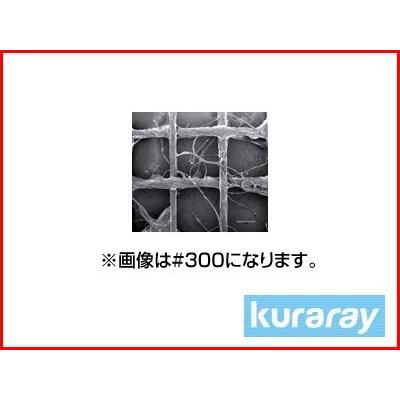 ※画像は#300になります。

kuraray